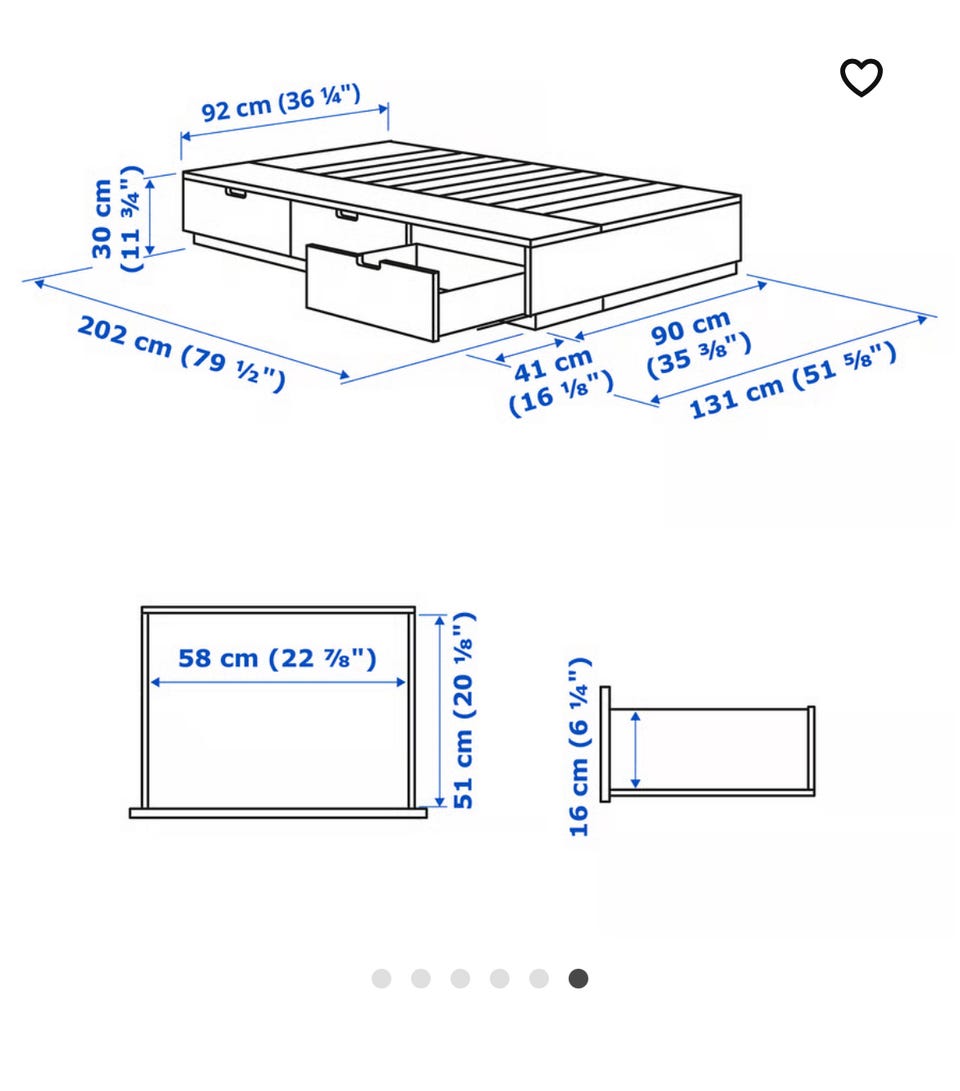 92 cm (36 ¼")

30 cm (11 ¾")

202 cm (79 ½")

41 cm (16 ⅛")

90 cm (35 ⅜")

131 cm (51 ⅝")

58 cm (22 ⅞")

51 cm (20 ⅛")

16 cm (6 ¼")